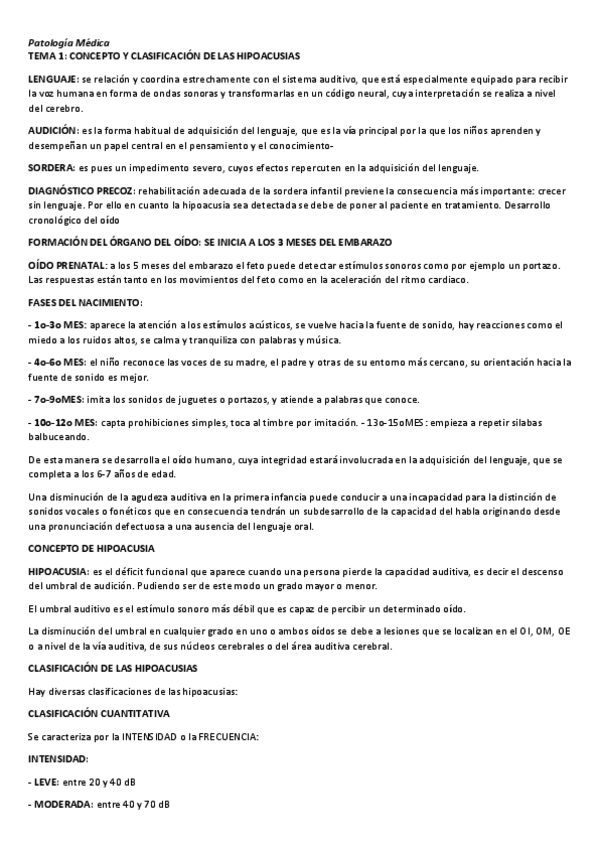 Patología Médica
TEMA 1: CONCEPTO Y CLASIFICACIÓN DE LAS HIPOACUSIAS

LENGUAJE: se relación y coordina estrechamente con el sistema auditivo, que está especialmente equipado para recibir la voz humana en forma de ondas sonoras y transformarlas en un código neural, cuya interpretación se realiza a nivel del cerebro.

AUDICIÓN: es la forma habitual de adquisición del lenguaje, que es la vía principal por la que los niños aprenden y desempeñan un papel central en el pensamiento y el conocimiento-

SORDERA: es pues un impedimento severo, cuyos efectos repercuten en la adquisición del lenguaje.

DIAGNÓSTICO PRECOZ: rehabilitación adecuada de la sordera infantil previene la consecuencia más importante: crecer sin lenguaje. Por ello en cuanto la hipoacusia sea detectada se debe de poner al paciente en tratamiento. Desarrollo cronológico del oído

FORMACIÓN DEL ÓRGANO DEL OÍDO: SE INICIA A LOS 3 MESES DEL EMBARAZO

OÍDO PRENATAL: a los 5 meses del embarazo el feto puede detectar estímulos sonoros como por ejemplo un portazo. Las respuestas están tanto en los movimientos del feto como en la aceleración del ritmo cardiaco.

FASES DEL NACIMIENTO:

- 1o-3o MES: aparece la atención a los estímulos acústicos, se vuelve hacia la fuente de sonido, hay reacciones como el miedo a los ruidos altos, se calma y tranquiliza con palabras y música.

- 4o-6o MES: el niño reconoce las voces de su madre, el padre y otras de su entorno más cercano, su orientación hacia la fuente de sonido es mejor.

- 7o-9oMES: imita los sonidos de juguetes o portazos, y atiende a palabras que conoce.

- 10o-12o MES: capta prohibiciones simples, toca al timbre por imitación. - 13o-15oMES: empieza a repetir silabas balbuceando.

De esta manera se desarrolla el oído humano, cuya integridad estará involucrada en la adquisición del lenguaje, que se completa a los 6-7 años de edad.

Una disminución de la agudeza auditiva en la primera infancia puede conducir a una incapacidad para la distinción de sonidos vocales o fonéticos que en consecuencia tendrán un subdesarrollo de la capacidad del habla originando desde una pronunciación defectuosa a una ausencia del lenguaje oral.

CONCEPTO DE HIPOACUSIA

HIPOACUSIA: es el déficit funcional que aparece cuando una persona pierde la capacidad auditiva, es decir el descenso del umbral de audición. Pudiendo ser de este modo un grado mayor o menor.

El umbral auditivo es el estímulo sonoro más débil que es capaz de percibir un determinado oído.

La disminución del umbral en cualquier grado en uno o ambos oídos se debe a lesiones que se localizan en el OI, OM, OE o a nivel de la vía auditiva, de sus núcleos cerebrales o del área auditiva cerebral.

CLASIFICACIÓN DE LAS HIPOACUSIAS

Hay diversas clasificaciones de las hipoacusias:

CLASIFICACIÓN CUANTITATIVA

Se caracteriza por la INTENSIDAD o la FRECUENCIA:

INTENSIDAD:

- LEVE: entre 20 y 40 dB

- MODERADA: entre 40 y 70 dB